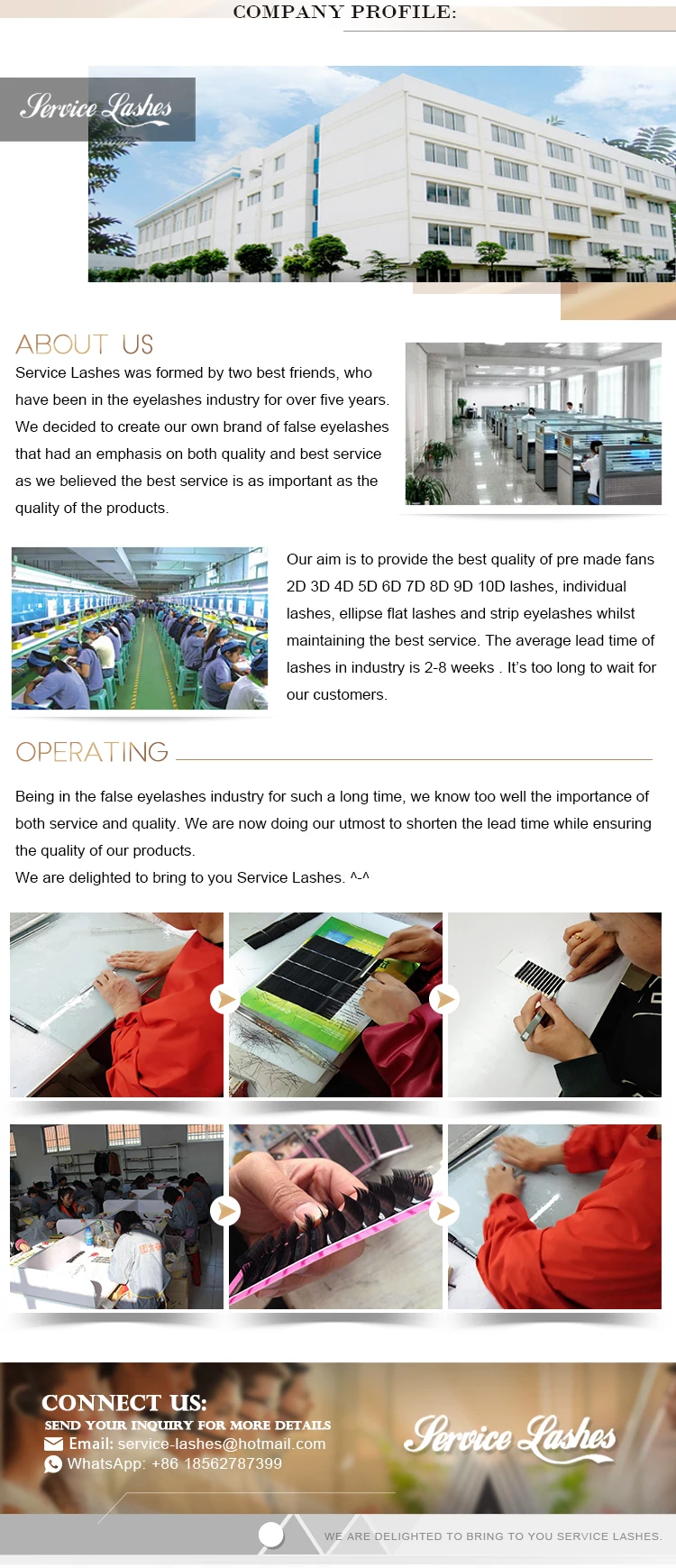 COMPANY PROFILE:

Service Lashes

ABOUT US

Service Lashes was formed by two best friends, who have been in the eyelashes industry for over five years. We decided to create our own brand of false eyelashes that had an emphasis on both quality and best service as we believed the best service is as important as the quality of the products.

Our aim is to provide the best quality of pre made fans 2D 3D 4D 5D 6D 7D 8D 9D 10D lashes, individual lashes, ellipse flat lashes and strip eyelashes whilst maintaining the best service. The average lead time of lashes in industry is 2-8 weeks . It's too long to wait for our customers.

OPERATING

Being in the false eyelashes industry for such a long time, we know too well the importance of both service and quality. We are now doing our utmost to shorten the lead time while ensuring the quality of our products.

We are delighted to bring to you Service Lashes. ^-^

CONNECT US:

SEND YOUR INQUIRY FOR MORE DETAILS

Email: service-lashes@hotmail.com

WhatsApp: +86 18562787399

Service Lashes

WE ARE DELIGHTED TO BRING TO YOU SERVICE LASHES.